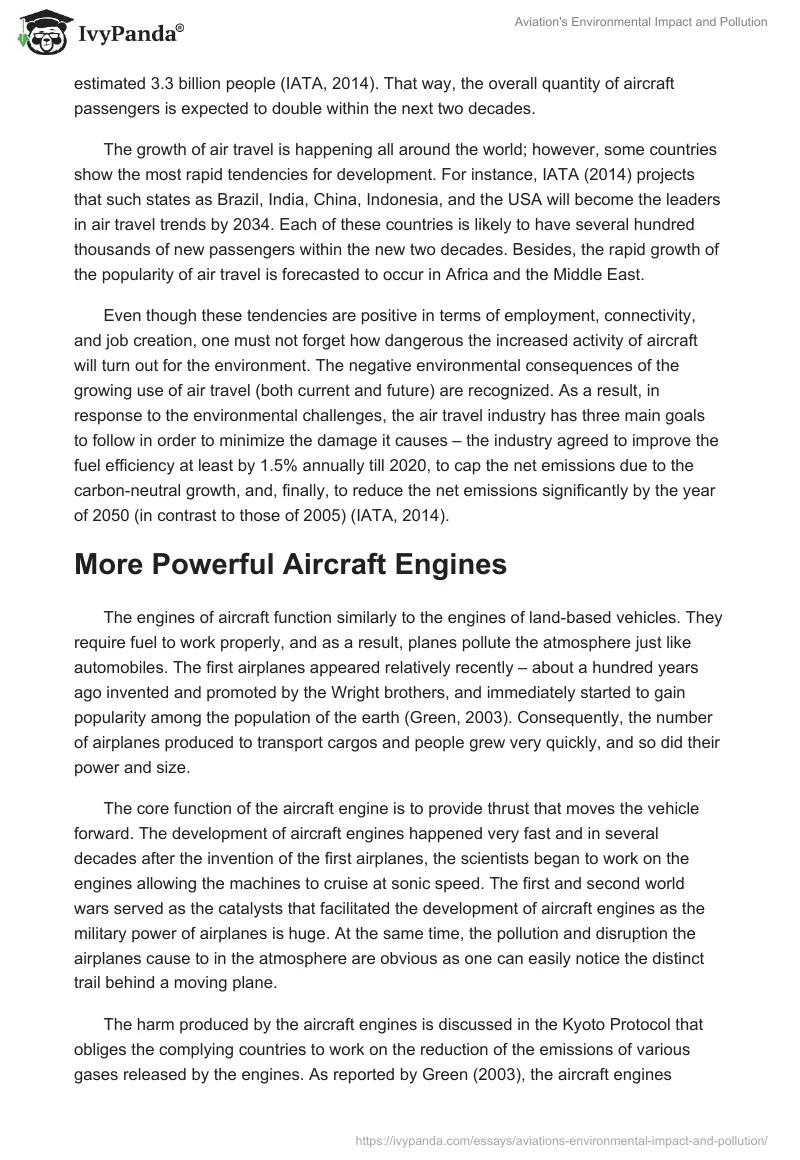 IvyPanda®

Aviation's Environmental Impact and Pollution

estimated 3.3 billion people (IATA, 2014). That way, the overall quantity of aircraft passengers is expected to double within the next two decades.

The growth of air travel is happening all around the world; however, some countries show the most rapid tendencies for development. For instance, IATA (2014) projects that such states as Brazil, India, China, Indonesia, and the USA will become the leaders in air travel trends by 2034. Each of these countries is likely to have several hundred thousands of new passengers within the new two decades. Besides, the rapid growth of the popularity of air travel is forecasted to occur in Africa and the Middle East.

Even though these tendencies are positive in terms of employment, connectivity, and job creation, one must not forget how dangerous the increased activity of aircraft will turn out for the environment. The negative environmental consequences of the growing use of air travel (both current and future) are recognized. As a result, in response to the environmental challenges, the air travel industry has three main goals to follow in order to minimize the damage it causes – the industry agreed to improve the fuel efficiency at least by 1.5% annually till 2020, to cap the net emissions due to the carbon-neutral growth, and, finally, to reduce the net emissions significantly by the year of 2050 (in contrast to those of 2005) (IATA, 2014).

More Powerful Aircraft Engines

The engines of aircraft function similarly to the engines of land-based vehicles. They require fuel to work properly, and as a result, planes pollute the atmosphere just like automobiles. The first airplanes appeared relatively recently – about a hundred years ago invented and promoted by the Wright brothers, and immediately started to gain popularity among the population of the earth (Green, 2003). Consequently, the number of airplanes produced to transport cargos and people grew very quickly, and so did their power and size.

The core function of the aircraft engine is to provide thrust that moves the vehicle forward. The development of aircraft engines happened very fast and in several decades after the invention of the first airplanes, the scientists began to work on the engines allowing the machines to cruise at sonic speed. The first and second world wars served as the catalysts that facilitated the development of aircraft engines as the military power of airplanes is huge. At the same time, the pollution and disruption the airplanes cause to in the atmosphere are obvious as one can easily notice the distinct trail behind a moving plane.

The harm produced by the aircraft engines is discussed in the Kyoto Protocol that obliges the complying countries to work on the reduction of the emissions of various gases released by the engines. As reported by Green (2003), the aircraft engines

https://ivypanda.com/essays/aviations-environmental-impact-and-pollution/